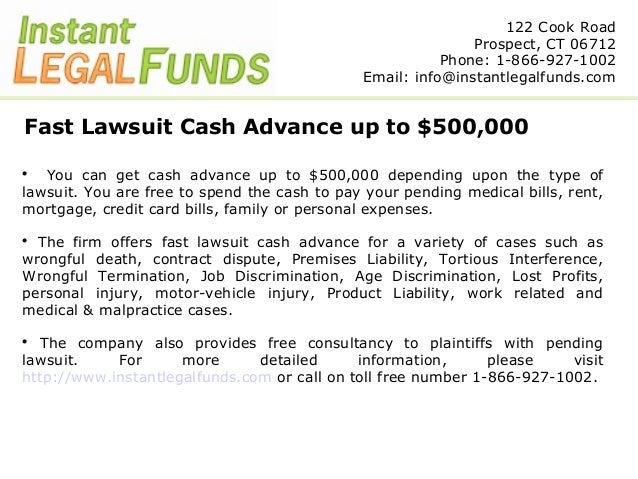 Instant
LEGAL FUNDS

122 Cook Road
Prospect, CT 06712
Phone: 1-866-927-1002
Email: info@instantlegalfunds.com

Fast Lawsuit Cash Advance up to $500,000

• You can get cash advance up to $500,000 depending upon the type of lawsuit. You are free to spend the cash to pay your pending medical bills, rent, mortgage, credit card bills, family or personal expenses.

• The firm offers fast lawsuit cash advance for a variety of cases such as wrongful death, contract dispute, Premises Liability, Tortious Interference, Wrongful Termination, Job Discrimination, Age Discrimination, Lost Profits, personal injury, motor-vehicle injury, Product Liability, work related and medical & malpractice cases.

• The company also provides free consultancy to plaintiffs with pending lawsuit. For more detailed information, please visit http://www.instantlegalfunds.com or call on toll free number 1-866-927-1002.